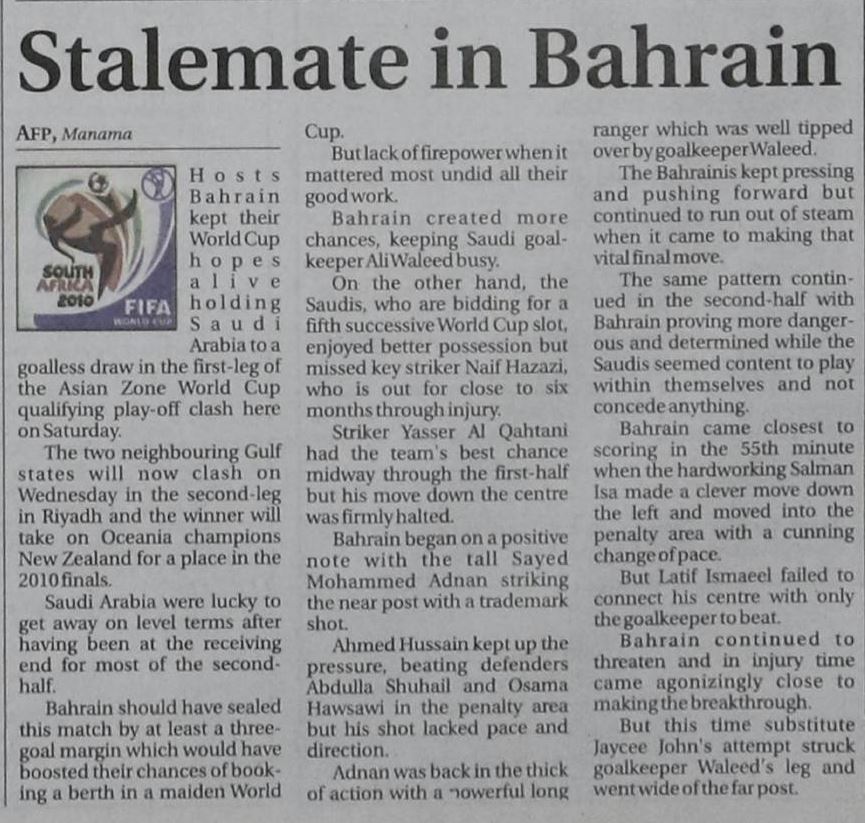 Stalemate in Bahrain

AFP, Manama

SOUTH AFRICA 2010 FIFA WORLD CUP

Hosts Bahrain kept their World Cup hopes alive holding Saudi Arabia to a goalless draw in the first-leg of the Asian Zone World Cup qualifying play-off clash here on Saturday.

The two neighbouring Gulf states will now clash on Wednesday in the second-leg in Riyadh and the winner will take on Oceania champions New Zealand for a place in the 2010 finals.

Saudi Arabia were lucky to get away on level terms after having been at the receiving end for most of the second-half.

Bahrain should have sealed this match by at least a three-goal margin which would have boosted their chances of booking a berth in a maiden World Cup.

But lack of firepower when it mattered most undid all their good work.

Bahrain created more chances, keeping Saudi goalkeeper Ali Waleed busy.

On the other hand, the Saudis, who are bidding for a fifth successive World Cup slot, enjoyed better possession but missed key striker Naif Hazazi, who is out for close to six months through injury.

Striker Yasser Al Qahtani had the team's best chance midway through the first-half but his move down the centre was firmly halted.

Bahrain began on a positive note with the tall Sayed Mohammed Adnan striking the near post with a trademark shot.

Ahmed Hussain kept up the pressure, beating defenders Abdulla Shuhail and Osama Hawsawi in the penalty area but his shot lacked pace and direction.

Adnan was back in the thick of action with a powerful long ranger which was well tipped over by goalkeeper Waleed.

The Bahrainis kept pressing and pushing forward but continued to run out of steam when it came to making that vital final move.

The same pattern continued in the second-half with Bahrain proving more dangerous and determined while the Saudis seemed content to play within themselves and not concede anything.

Bahrain came closest to scoring in the 55th minute when the hardworking Salman Isa made a clever move down the left and moved into the penalty area with a cunning change of pace.

But Latif Ismaeel failed to connect his centre with only the goalkeeper to beat.

Bahrain continued to threaten and in injury time came agonizingly close to making the breakthrough.

But this time substitute Jaycee John's attempt struck goalkeeper Waleed's leg and went wide of the far post.